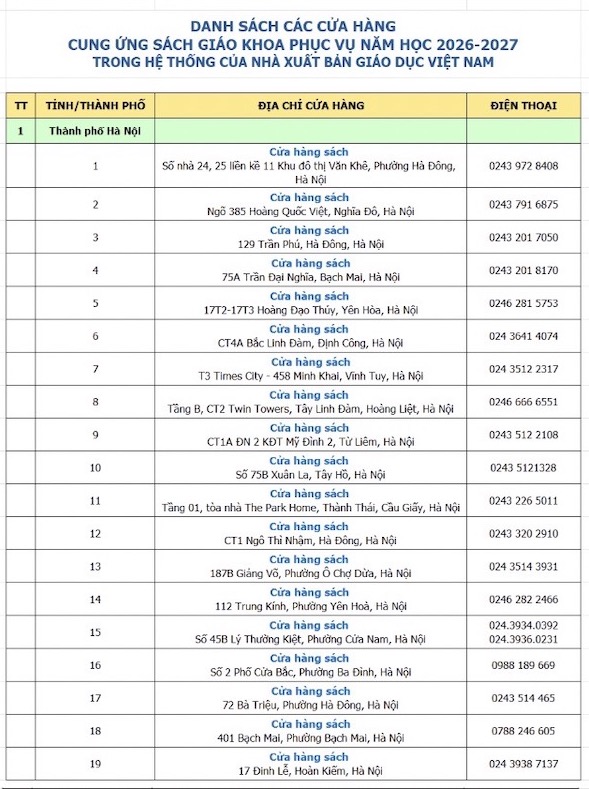 DANH SÁCH CÁC CỬA HÀNG
CUNG ỨNG SÁCH GIÁO KHOA PHỤC VỤ NĂM HỌC 2026-2027
TRONG HỆ THỐNG CỦA NHÀ XUẤT BẢN GIÁO DỤC VIỆT NAM

| TT | TỈNH/THÀNH PHỐ | ĐỊA CHỈ CỬA HÀNG | ĐIỆN THOẠI |
|---|---|---|---|
| 1 | Thành phố Hà Nội | | |
| | 1 | Cửa hàng sách Số nhà 24, 25 liền kề 11 Khu đô thị Văn Khê, Phường Hà Đông, Hà Nội | 0243 972 8408 |
| | 2 | Cửa hàng sách Ngõ 385 Hoàng Quốc Việt, Nghĩa Đô, Hà Nội | 0243 791 6875 |
| | 3 | Cửa hàng sách 129 Trần Phú, Hà Đông, Hà Nội | 0243 201 7050 |
| | 4 | Cửa hàng sách 75A Trần Đại Nghĩa, Bạch Mai, Hà Nội | 0243 201 8170 |
| | 5 | Cửa hàng sách 17T2-17T3 Hoàng Đạo Thúy, Yên Hòa, Hà Nội | 0246 281 5753 |
| | 6 | Cửa hàng sách CT4A Bắc Linh Đàm, Định Công, Hà Nội | 024 3641 4074 |
| | 7 | Cửa hàng sách T3 Times City - 458 Minh Khai, Vĩnh Tuy, Hà Nội | 024 3512 2317 |
| | 8 | Cửa hàng sách Tầng B, CT2 Twin Towers, Tây Linh Đàm, Hoàng Liệt, Hà Nội | 0246 666 6551 |
| | 9 | Cửa hàng sách CT1A ĐN 2 KĐT Mỹ Đình 2, Từ Liêm, Hà Nội | 0243 512 2108 |
| | 10 | Cửa hàng sách Số 75B Xuân La, Tây Hồ, Hà Nội | 0243 5121328 |
| | 11 | Cửa hàng sách Tầng 01, tòa nhà The Park Home, Thành Thái, Cầu Giấy, Hà Nội | 0243 226 5011 |
| | 12 | Cửa hàng sách CT1 Ngô Thì Nhậm, Hà Đông, Hà Nội | 0243 320 2910 |
| | 13 | Cửa hàng sách 187B Giảng Võ, Phường Ô Chợ Dừa, Hà Nội | 024 3514 3931 |
| | 14 | Cửa hàng sách 112 Trung Kính, Phường Yên Hoà, Hà Nội | 0246 282 2466 |
| | 15 | Cửa hàng sách Số 45B Lý Thường Kiệt, Phường Cửa Nam, Hà Nội | 024.3934.0392 024.3936.0231 |
| | 16 | Cửa hàng sách Số 2 Phố Cửa Bắc, Phường Ba Đình, Hà Nội | 0988 189 669 |
| | 17 | Cửa hàng sách 72 Bà Triệu, Phường Hà Đông, Hà Nội | 0243 514 465 |
| | 18 | Cửa hàng sách 401 Bạch Mai, Phường Bạch Mai, Hà Nội | 0788 246 605 |
| | 19 | Cửa hàng sách 17 Đinh Lễ, Hoàn Kiếm, Hà Nội | 024 3938 7137 |